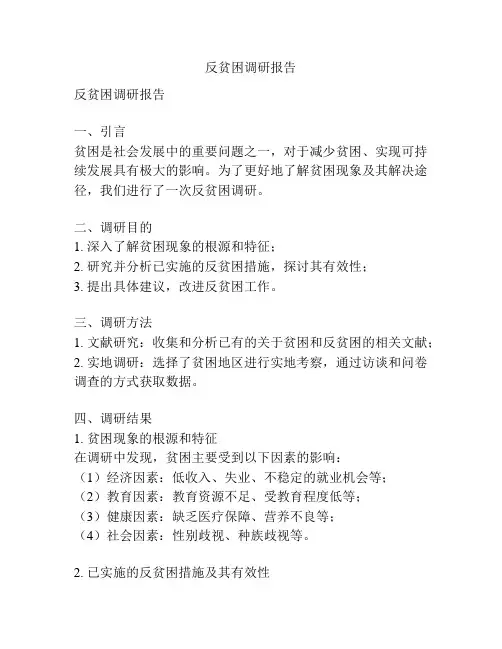 反贫困调研报告

反贫困调研报告

一、引言
贫困是社会发展中的重要问题之一，对于减少贫困、实现可持续发展具有极大的影响。为了更好地了解贫困现象及其解决途径，我们进行了一次反贫困调研。

二、调研目的
1. 深入了解贫困现象的根源和特征；
2. 研究并分析已实施的反贫困措施，探讨其有效性；
3. 提出具体建议，改进反贫困工作。

三、调研方法
1. 文献研究：收集和分析已有的关于贫困和反贫困的相关文献；
2. 实地调研：选择了贫困地区进行实地考察，通过访谈和问卷调查的方式获取数据。

四、调研结果
1. 贫困现象的根源和特征
在调研中发现，贫困主要受到以下因素的影响：
（1）经济因素：低收入、失业、不稳定的就业机会等；
（2）教育因素：教育资源不足、受教育程度低等；
（3）健康因素：缺乏医疗保障、营养不良等；
（4）社会因素：性别歧视、种族歧视等。

2. 已实施的反贫困措施及其有效性